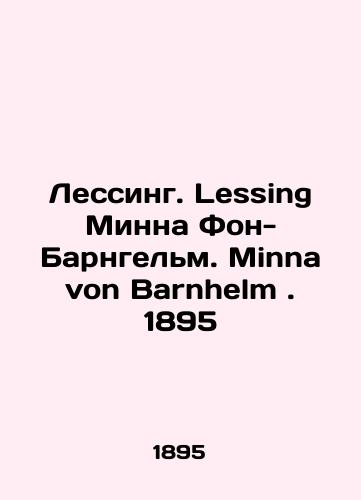 Лессинг. Lessing Минна Фон-Барнгельм. Minna von Barnhelm . 1895

1895